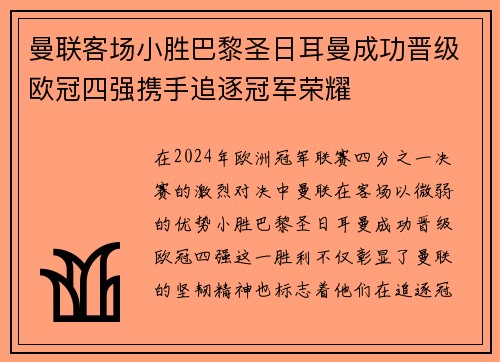 曼联客场小胜巴黎圣日耳曼成功晋级欧冠四强携手追逐冠军荣耀

在2024年欧洲冠军联赛四分之一决赛的激烈对决中曼联在客场以微弱的优势小胜巴黎圣日耳曼成功晋级欧冠四强这一胜利不仅彰显了曼联的坚韧精神也标志着他们在追逐冠